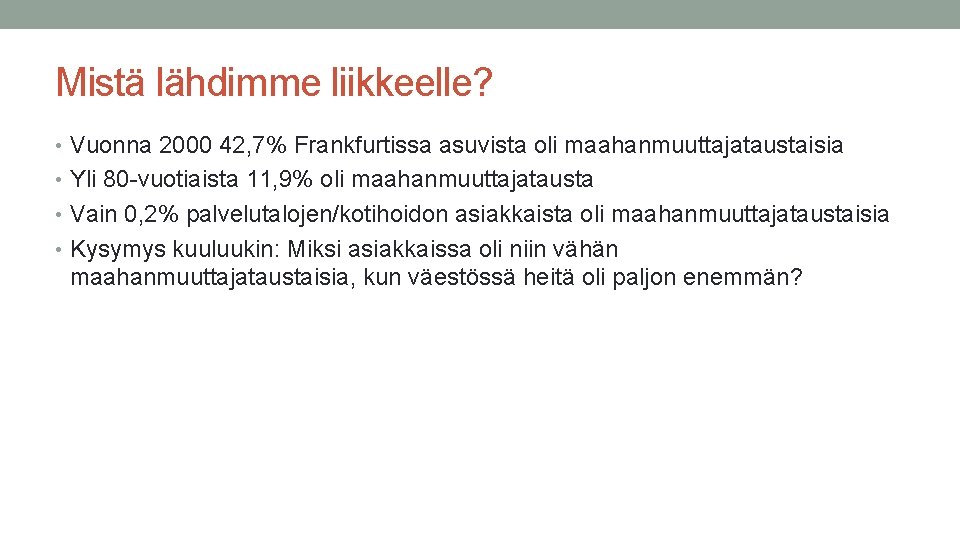 Mistä lähdimme liikkeelle?

• Vuonna 2000 42,7% Frankfurtissa asuvista oli maahanmuuttajataustaisia
• Yli 80-vuotiaista 11,9% oli maahanmuuttajatausta
• Vain 0,2% palvelutalojen/kotihoidon asiakkaista oli maahanmuuttajataustaisia
• Kysymys kuuluukin: Miksi asiakkaissa oli niin vähän maahanmuuttajataustaisia, kun väestössä heitä oli paljon enemmän?